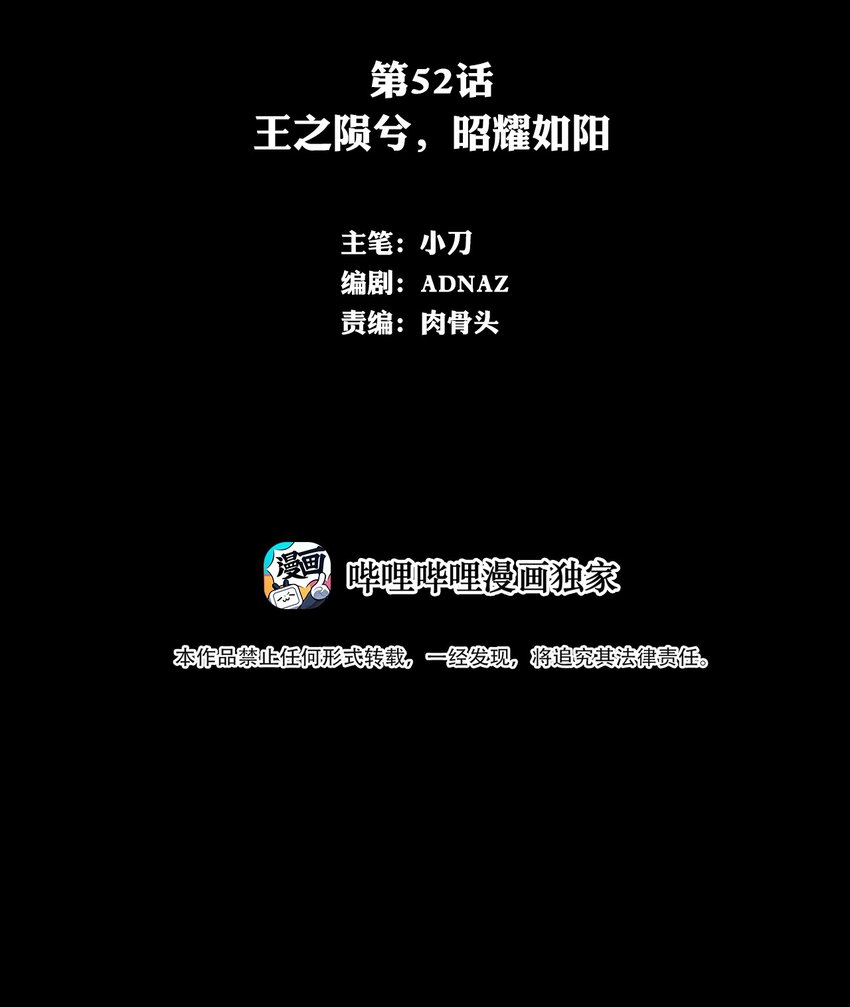 第52话
王之陨兮，昭耀如阳

主笔：小刀
编剧：ADNAZ
责编：肉骨头

漫画

哔哩哔哩漫画独家

本作品禁止任何形式转载，一经发现，将追究其法律责任。